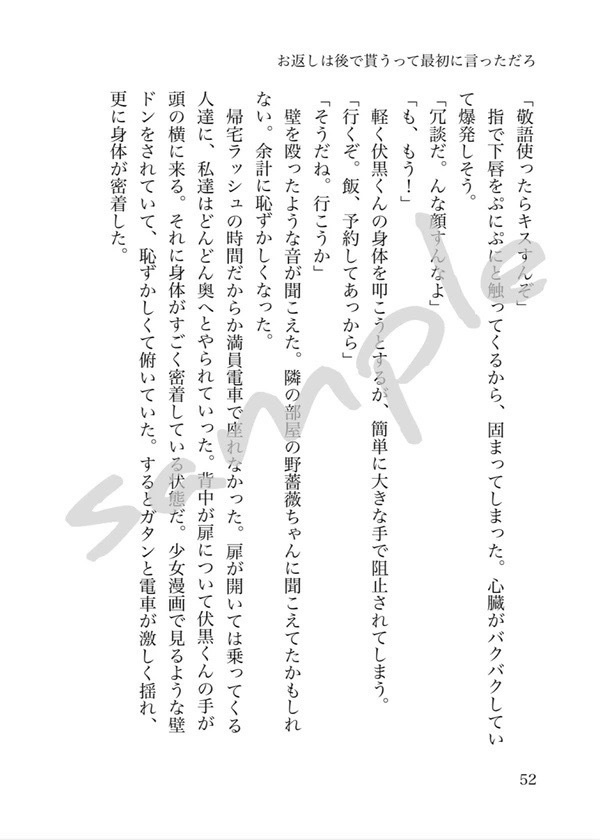 お返しは後で貰うって最初に言っただろ

「敬語使ったらキスすんぞ」

指で下唇をぷにぷにと触ってくるから、固まってしまった。心臓がバクバクしていて爆発しそう。

「冗談だ。んな顔すんなよ」

「も、もう！」

軽く伏黒くんの身体を叩こうとするが、簡単に大きな手で阻止されてしまう。

「行くぞ。飯、予約してあっから」

「そうだね。行こうか」

壁を殴ったような音が聞こえた。隣の部屋の野薔薇ちゃんに聞こえてたかもしれない。余計に恥ずかしくなった。

帰宅ラッシュの時間だからか満員電車で座れなかった。扉が開いては乗ってくる人達に、私達はどんどん奥へとやられていった。背中が扉について伏黒くんの手が頭の横に来る。それに身体がすごく密着している状態だ。少女漫画で見るような壁ドンをされていて、恥ずかしくて俯いていた。するとガタンと電車が激しく揺れ、更に身体が密着した。

52

sample